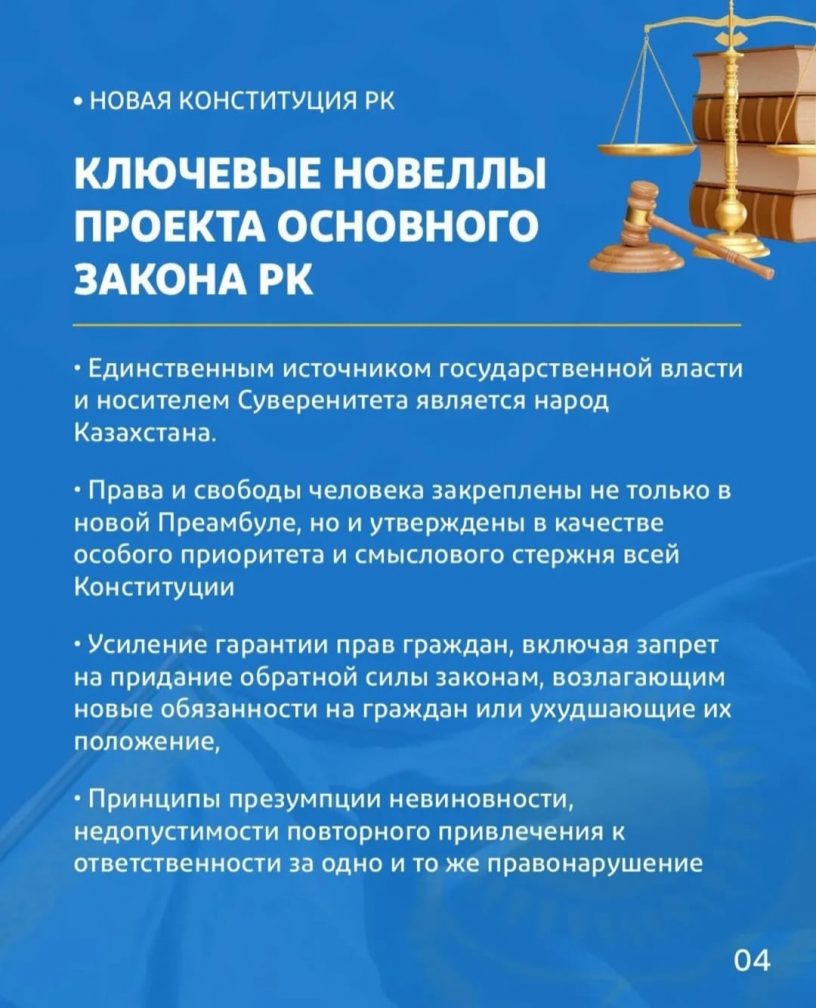 • НОВАЯ КОНСТИТУЦИЯ РК

КЛЮЧЕВЫЕ НОВЕЛЛЫ ПРОЕКТА ОСНОВНОГО ЗАКОНА РК

• Единственным источником государственной власти и носителем Суверенитета является народ Казахстана.

• Права и свободы человека закреплены не только в новой Преамбуле, но и утверждены в качестве особого приоритета и смыслового стержня всей Конституции

• Усиление гарантии прав граждан, включая запрет на придание обратной силы законам, возлагающим новые обязанности на граждан или ухудшающие их положение,

• Принципы презумпции невиновности, недопустимости повторного привлечения к ответственности за одно и то же правонарушение

04